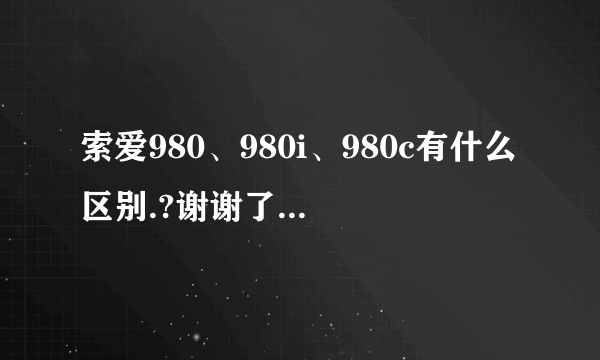 索爱980、980i、980c有什么区别.?谢谢了...